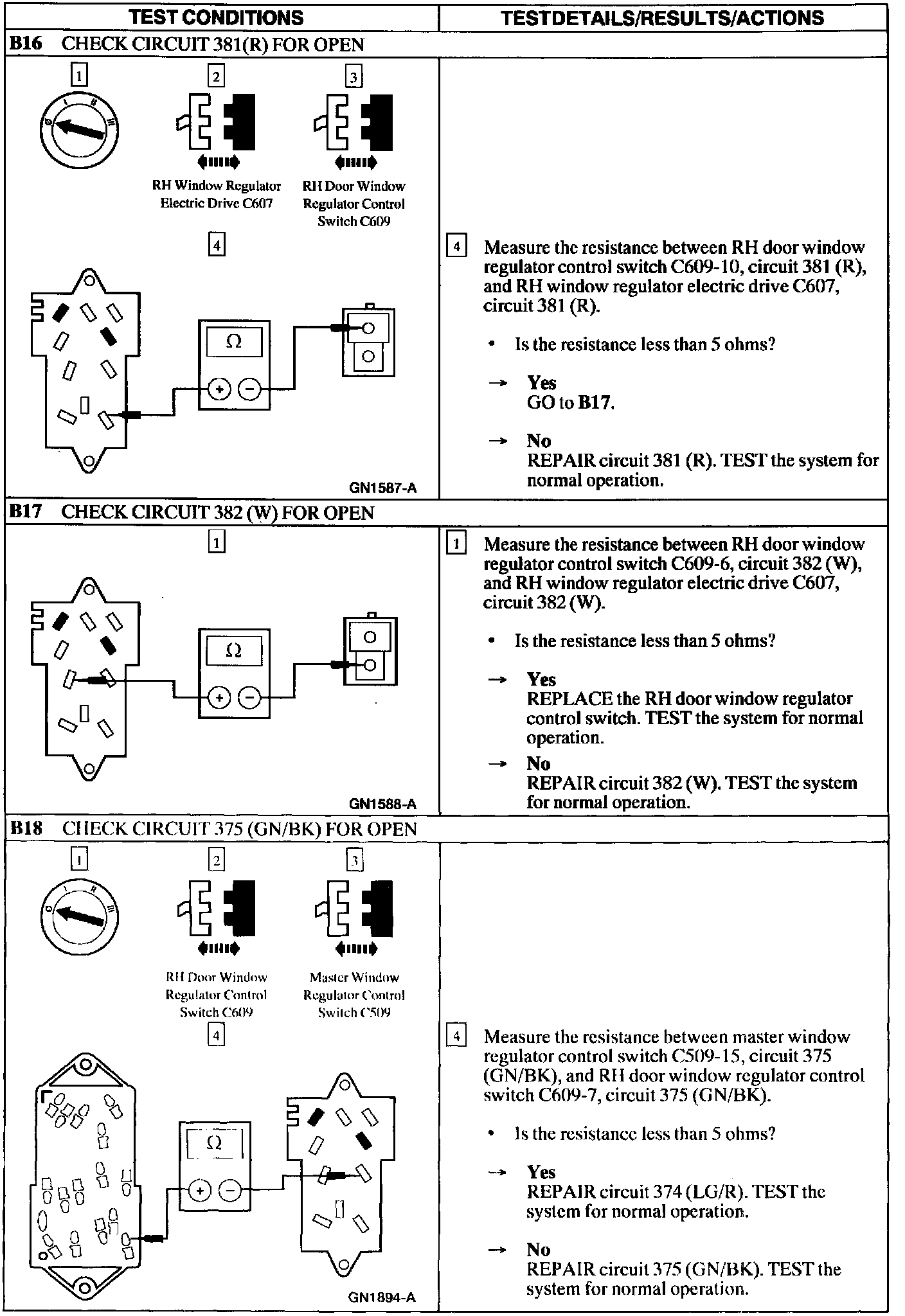 | TEST CONDITIONS | TEST DETAILS/RESULTS/ACTIONS |
|---|---|
| **B16** CHECK CIRCUIT 381(R) FOR OPEN | |
| 1 2 3 RH Window Regulator Electric Drive C607 RH Door Window Regulator Control Switch C609 4 Ω + − GN1587-A | 4 Measure the resistance between RH door window regulator control switch C609-10, circuit 381 (R), and RH window regulator electric drive C607, circuit 381 (R). • Is the resistance less than 5 ohms? → **Yes** GO to **B17**. → **No** REPAIR circuit 381 (R). TEST the system for normal operation. |
| **B17** CHECK CIRCUIT 382 (W) FOR OPEN | |
| 1 Ω + − GN1588-A | 1 Measure the resistance between RH door window regulator control switch C609-6, circuit 382 (W), and RH window regulator electric drive C607, circuit 382 (W). • Is the resistance less than 5 ohms? → **Yes** REPLACE the RH door window regulator control switch. TEST the system for normal operation. → **No** REPAIR circuit 382 (W). TEST the system for normal operation. |
| **B18** CHECK CIRCUIT 375 (GN/BK) FOR OPEN | |
| 1 2 3 RH Door Window Regulator Control Switch C609 Master Window Regulator Control Switch C509 4 Ω + − GN1894-A | 4 Measure the resistance between master window regulator control switch C509-15, circuit 375 (GN/BK), and RH door window regulator control switch C609-7, circuit 375 (GN/BK). • Is the resistance less than 5 ohms? → **Yes** REPAIR circuit 374 (LG/R). TEST the system for normal operation. → **No** REPAIR circuit 375 (GN/BK). TEST the system for normal operation. |